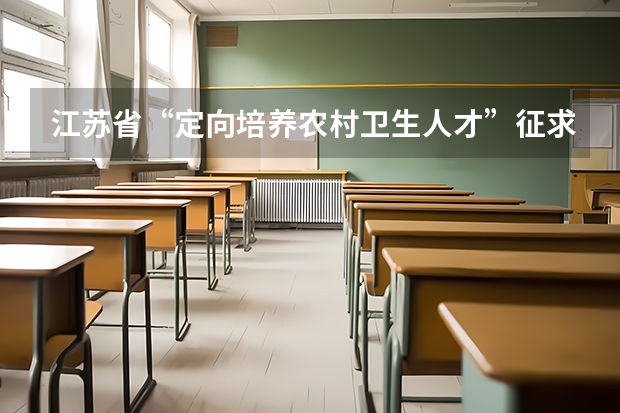 江苏省“定向培养农村卫生人才”征求